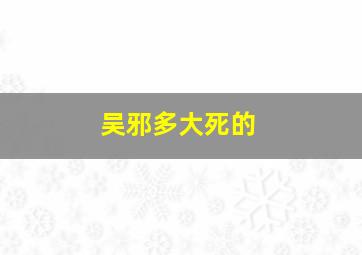 吴邪多大死的